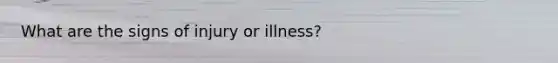 What are the signs of injury or illness?